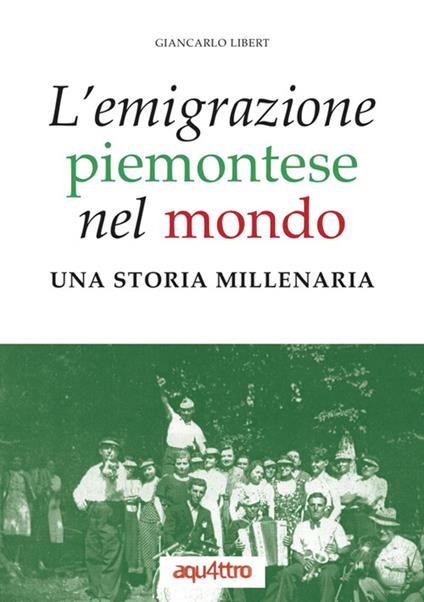 GIANCARLO LIBERT

L'emigrazione piemontese nel mondo

UNA STORIA MILLENARIA

aqu4ttro